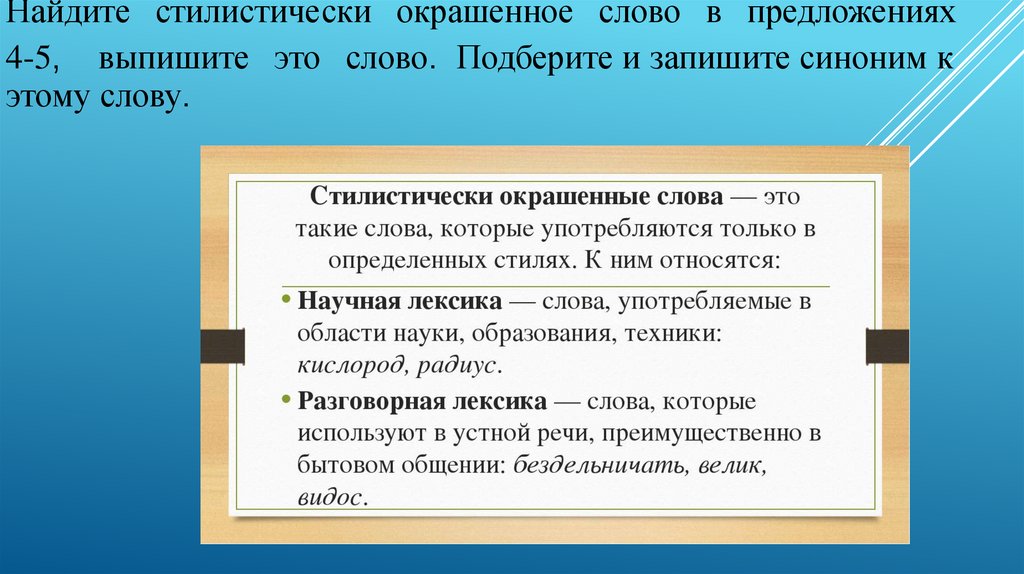 Найдите стилистически окрашенное слово в предложениях 4-5, выпишите это слово. Подберите и запишите синоним к этому слову.

Стилистически окрашенные слова — это такие слова, которые употребляются только в определенных стилях. К ним относятся:

• Научная лексика — слова, употребляемые в области науки, образования, техники: кислород, радиус.

• Разговорная лексика — слова, которые используют в устной речи, преимущественно в бытовом общении: бездельничать, велик, видос.